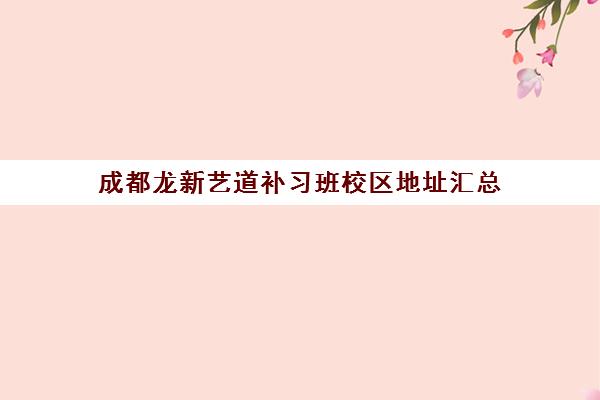 成都龙新艺道补习班校区地址汇总